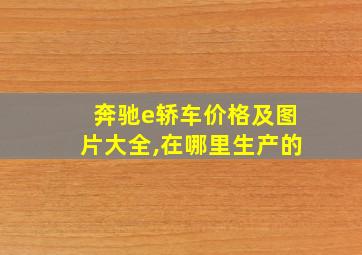 奔驰e轿车价格及图片大全,在哪里生产的